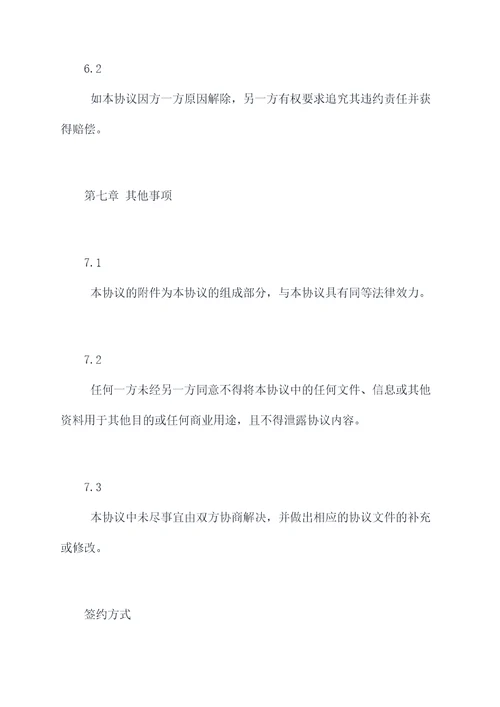 6.2

如本协议因方一方原因解除，另一方有权要求追究其违约责任并获得赔偿。

第七章 其他事项

7.1

本协议的附件为本协议的组成部分，与本协议具有同等法律效力。

7.2

任何一方未经另一方同意不得将本协议中的任何文件、信息或其他资料用于其他目的或任何商业用途，且不得泄露协议内容。

7.3

本协议中未尽事宜由双方协商解决，并做出相应的协议文件的补充或修改。

签约方式